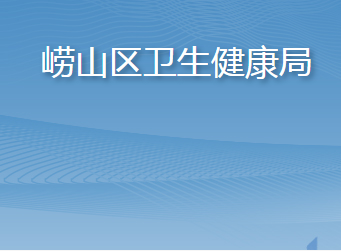 崂山区卫生健康局